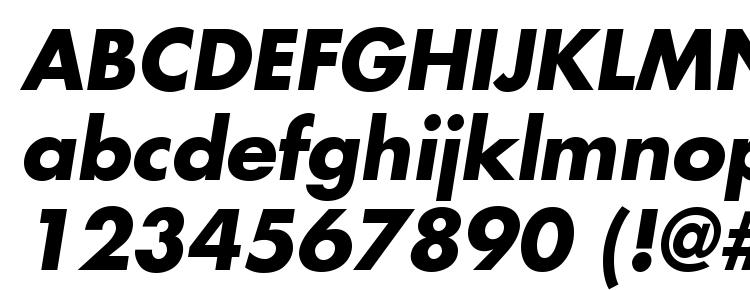 ABCDEFGHIJKLMN
abcdefghijklmnop
1234567890 (!@#